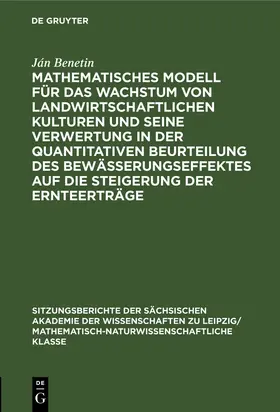 DE GRUYTER

Ján Benetin

MATHEMATISCHES MODELL FÜR DAS WACHSTUM VON LANDWIRTSCHAFTLICHEN KULTUREN UND SEINE VERWERTUNG IN DER QUANTITATIVEN BEURTEILUNG DES BEWÄSSERUNGSEFFEKTES AUF DIE STEIGERUNG DER ERNTEERTRÄGE

SITZUNGSBERICHTE DER SÄCHSISCHEN AKADEMIE DER WISSENSCHAFTEN ZU LEIPZIG/ MATHEMATISCH-NATURWISSENSCHAFTLICHE KLASSE

DE G